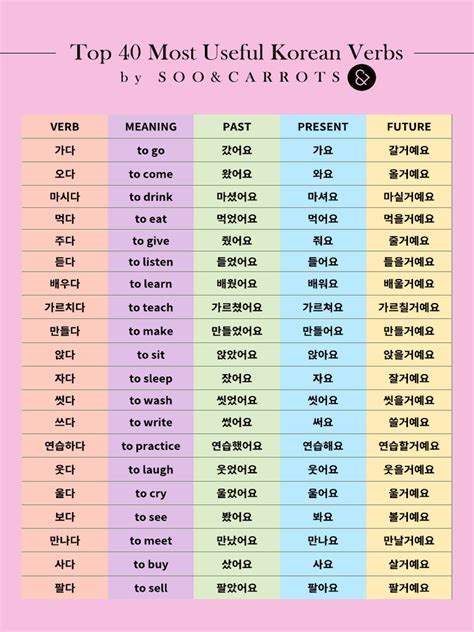 Top 40 Most Useful Korean Verbs

by SOO&CARROTS &

| VERB | MEANING | PAST | PRESENT | FUTURE |
|---|---|---|---|---|
| 가다 | to go | 갔어요 | 가요 | 갈거예요 |
| 오다 | to come | 왔어요 | 와요 | 올거예요 |
| 마시다 | to drink | 마셨어요 | 마셔요 | 마실거예요 |
| 먹다 | to eat | 먹었어요 | 먹어요 | 먹을거예요 |
| 주다 | to give | 줬어요 | 줘요 | 줄거예요 |
| 듣다 | to listen | 들었어요 | 들어요 | 들을거예요 |
| 배우다 | to learn | 배웠어요 | 배워요 | 배울거예요 |
| 가르치다 | to teach | 가르쳤어요 | 가르쳐요 | 가르칠거예요 |
| 만들다 | to make | 만들었어요 | 만들어요 | 만들거예요 |
| 앉다 | to sit | 앉았어요 | 앉아요 | 앉을거예요 |
| 자다 | to sleep | 잤어요 | 자요 | 잘거예요 |
| 씻다 | to wash | 씻었어요 | 씻어요 | 씻을거예요 |
| 쓰다 | to write | 썼어요 | 써요 | 쓸거예요 |
| 연습하다 | to practice | 연습했어요 | 연습해요 | 연습할거예요 |
| 웃다 | to laugh | 웃었어요 | 웃어요 | 웃을거예요 |
| 울다 | to cry | 울었어요 | 울어요 | 울거예요 |
| 보다 | to see | 봤어요 | 봐요 | 볼거예요 |
| 만나다 | to meet | 만났어요 | 만나요 | 만날거예요 |
| 사다 | to buy | 샀어요 | 사요 | 살거예요 |
| 팔다 | to sell | 팔았어요 | 팔아요 | 팔거예요 |